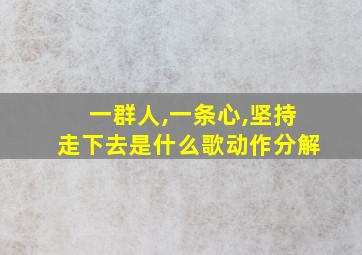 一群人,一条心,坚持走下去是什么歌动作分解